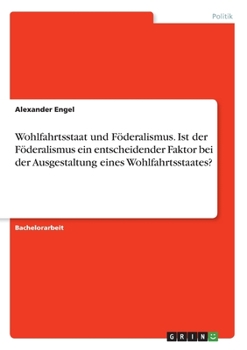 Politik

Alexander Engel

Wohlfahrtsstaat und Föderalismus. Ist der Föderalismus ein entscheidender Faktor bei der Ausgestaltung eines Wohlfahrtsstaates?

Bachelorarbeit

GRIN